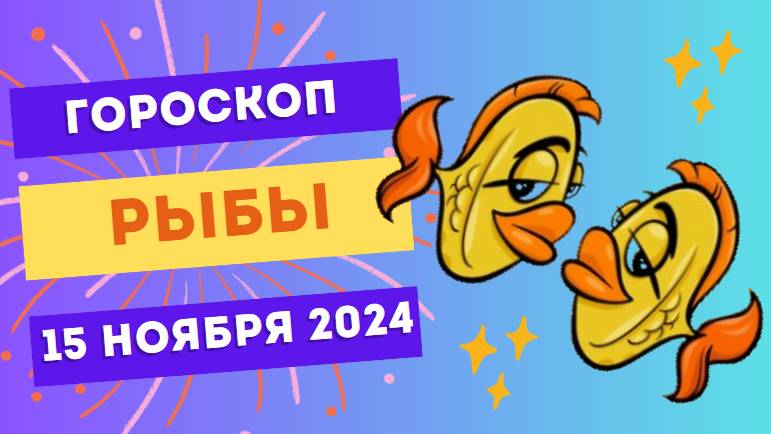 ГОРОСКОП

РЫБЫ

15 НОЯБРЯ 2024